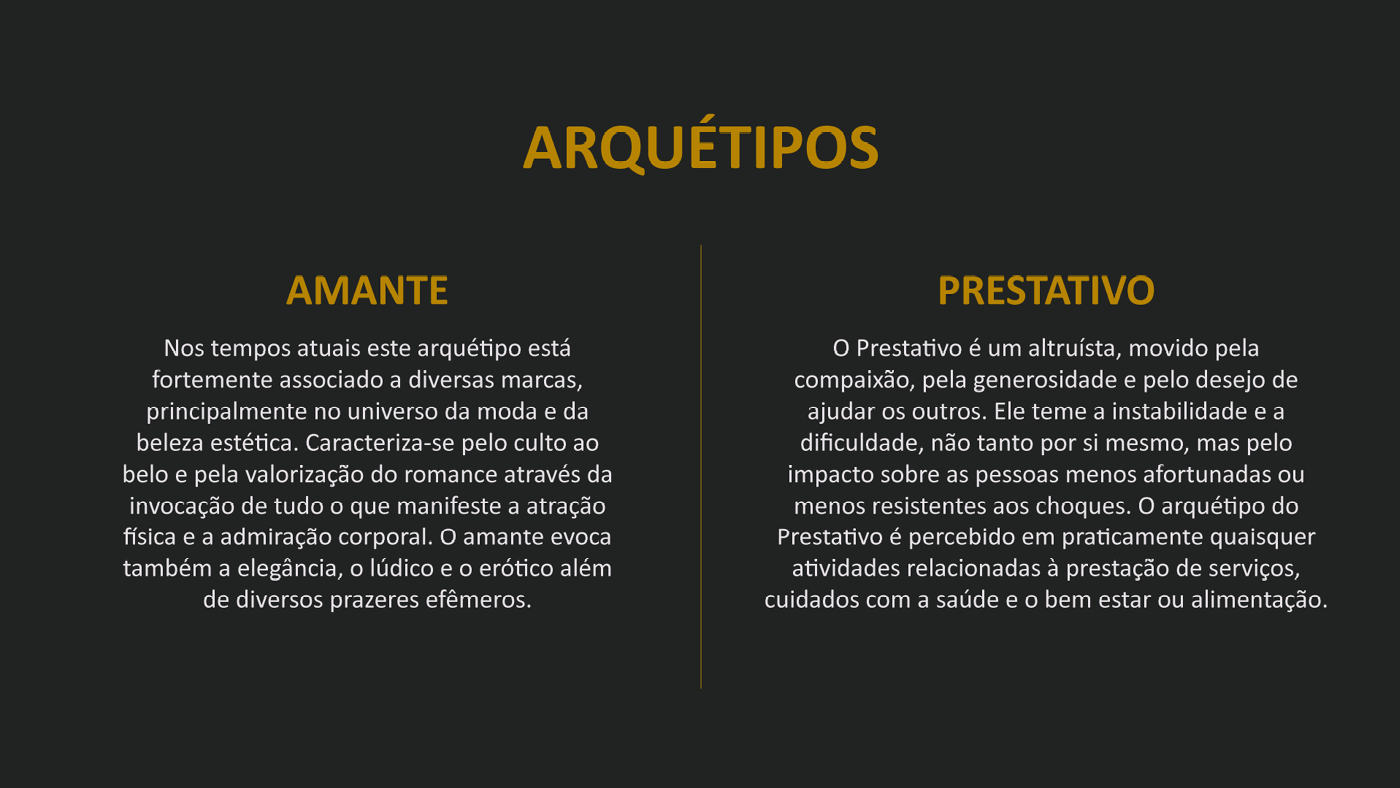 ARQUÉTIPOS

AMANTE

Nos tempos atuais este arquétipo está fortemente associado a diversas marcas, principalmente no universo da moda e da beleza estética. Caracteriza-se pelo culto ao belo e pela valorização do romance através da invocação de tudo o que manifeste a atração física e a admiração corporal. O amante evoca também a elegância, o lúdico e o erótico além de diversos prazeres efêmeros.

PRESTATIVO

O Prestativo é um altruísta, movido pela compaixão, pela generosidade e pelo desejo de ajudar os outros. Ele teme a instabilidade e a dificuldade, não tanto por si mesmo, mas pelo impacto sobre as pessoas menos afortunadas ou menos resistentes aos choques. O arquétipo do Prestativo é percebido em praticamente quaisquer atividades relacionadas à prestação de serviços, cuidados com a saúde e o bem estar ou alimentação.